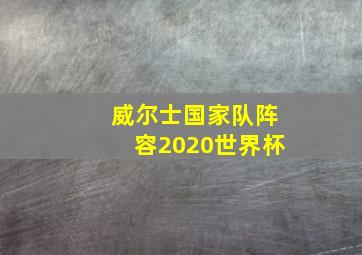 威尔士国家队阵容2020世界杯